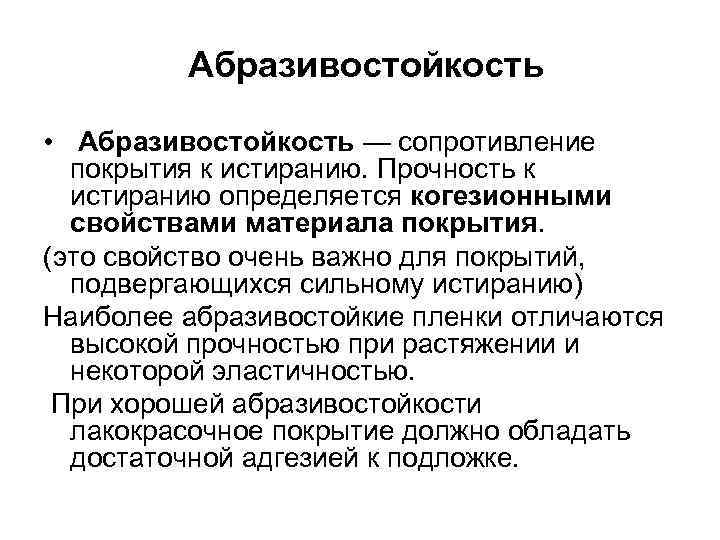 Абразивостойкость

• Абразивостойкость — сопротивление покрытия к истиранию. Прочность к истиранию определяется когезионными свойствами материала покрытия.

(это свойство очень важно для покрытий, подвергающихся сильному истиранию)

Наиболее абразивостойкие пленки отличаются высокой прочностью при растяжении и некоторой эластичностью.

При хорошей абразивостойкости лакокрасочное покрытие должно обладать достаточной адгезией к подложке.